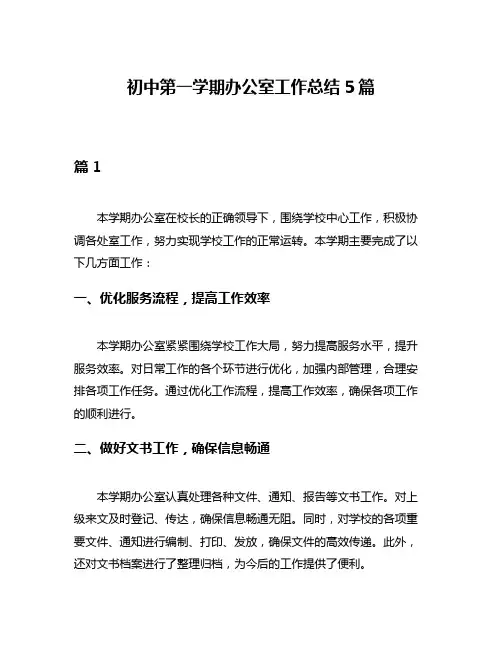 初中第一学期办公室工作总结 5 篇

篇 1

本学期办公室在校长的正确领导下，围绕学校中心工作，积极协调各处室工作，努力实现学校工作的正常运转。本学期主要完成了以下几方面工作：

一、优化服务流程，提高工作效率

本学期办公室紧紧围绕学校工作大局，努力提高服务水平，提升服务效率。对日常工作的各个环节进行优化，加强内部管理，合理安排各项工作任务。通过优化工作流程，提高工作效率，确保各项工作的顺利进行。

二、做好文书工作，确保信息畅通

本学期办公室认真处理各种文件、通知、报告等文书工作。对上级来文及时登记、传达，确保信息畅通无阻。同时，对学校的各项重要文件、通知进行编制、打印、发放，确保文件的高效传递。此外，还对文书档案进行了整理归档，为今后的工作提供了便利。